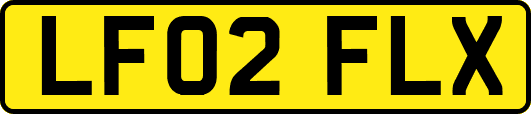 LF02 FLX